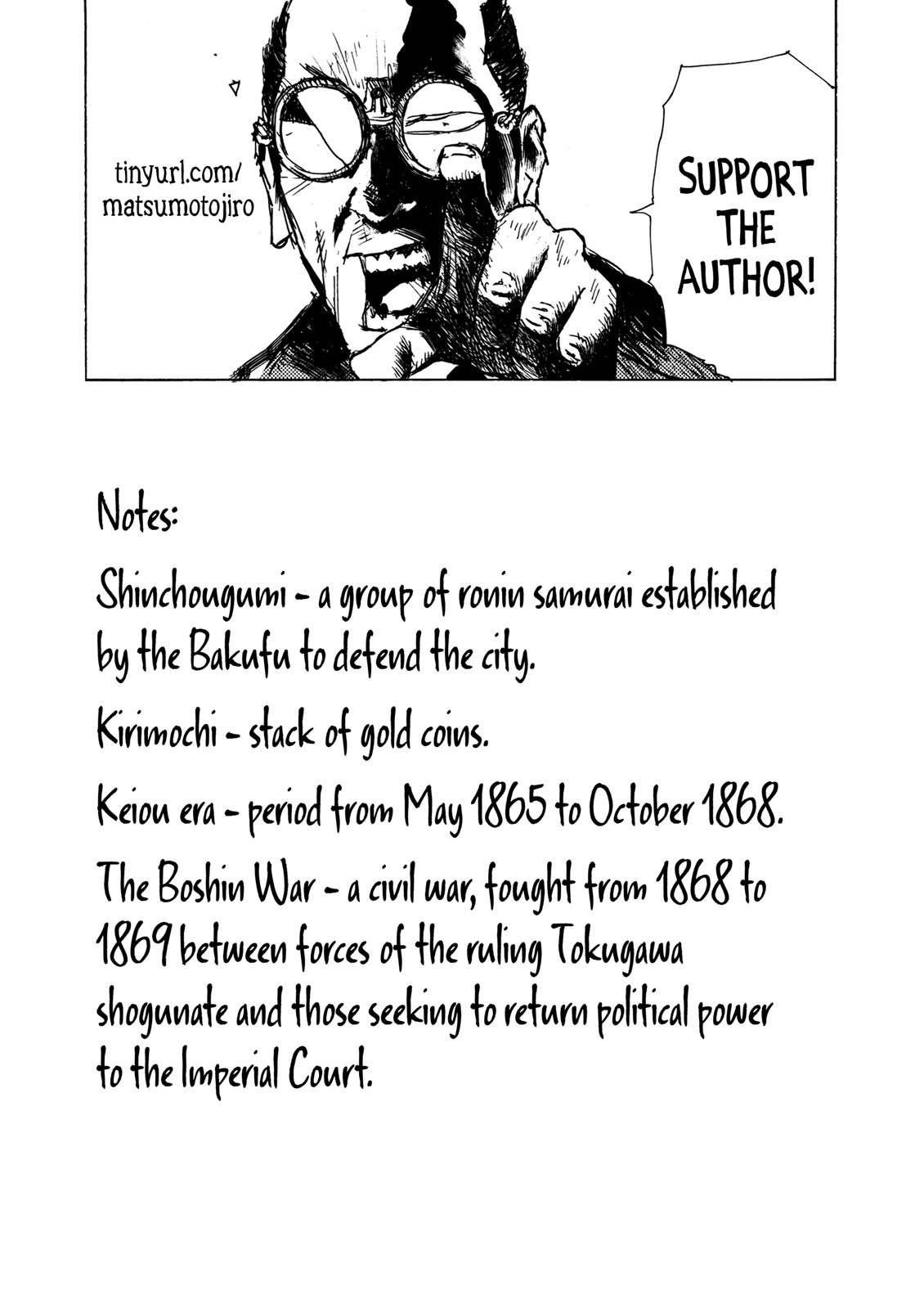 tinyurl.com/
matsumotojiro

SUPPORT THE AUTHOR!

Notes:

Shinchougumi - a group of ronin samurai established by the Bakufu to defend the city.

Kirimochi - stack of gold coins.

Keiou era - period from May 1865 to October 1868.

The Boshin War - a civil war, fought from 1868 to 1869 between forces of the ruling Tokugawa shogunate and those seeking to return political power to the Imperial Court.